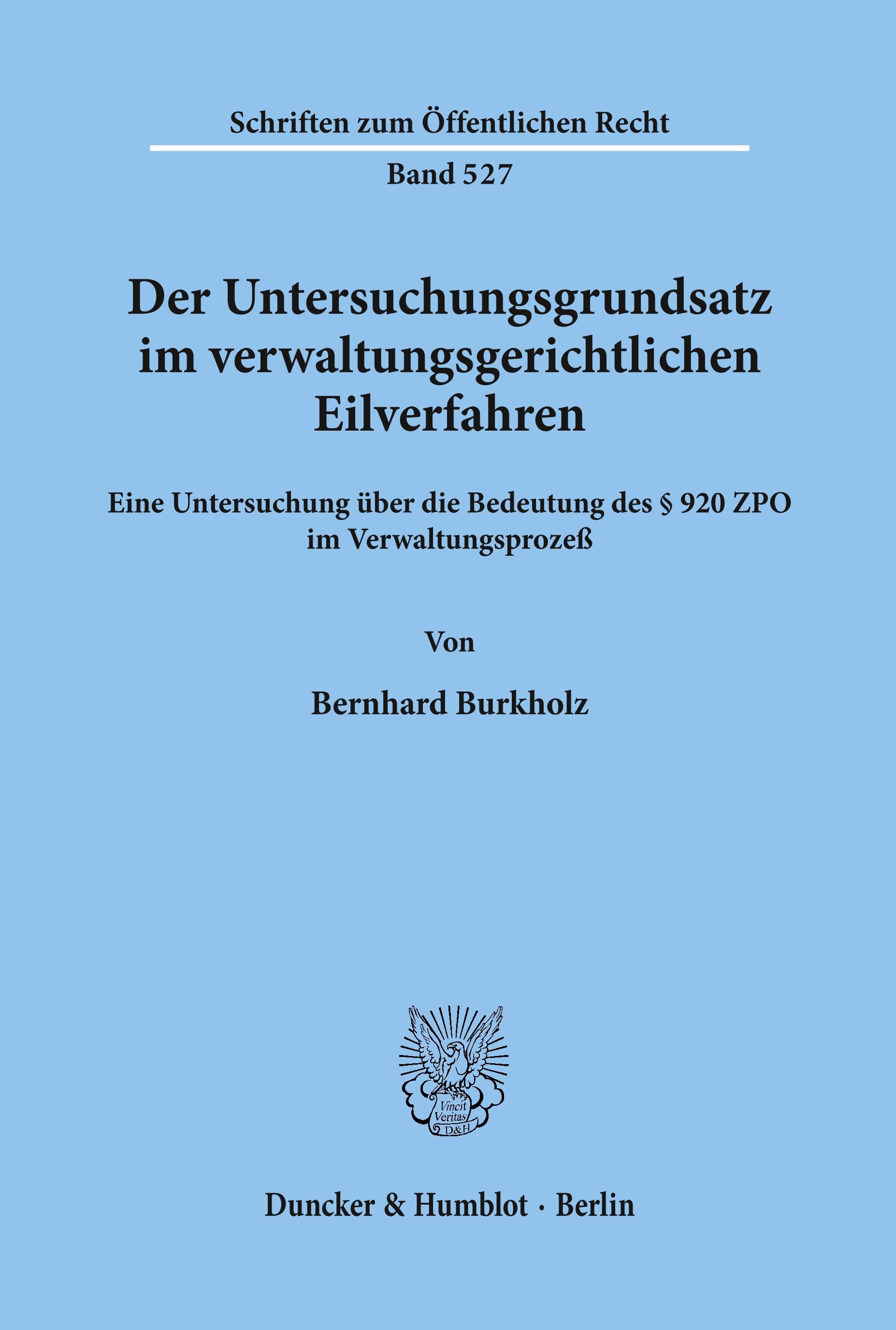 Schriften zum Öffentlichen Recht

Band 527

Der Untersuchungsgrundsatz im verwaltungsgerichtlichen Eilverfahren

Eine Untersuchung über die Bedeutung des § 920 ZPO im Verwaltungsprozeß

Von

Bernhard Burkholz

Vincit Veritas D&H

Duncker & Humblot · Berlin